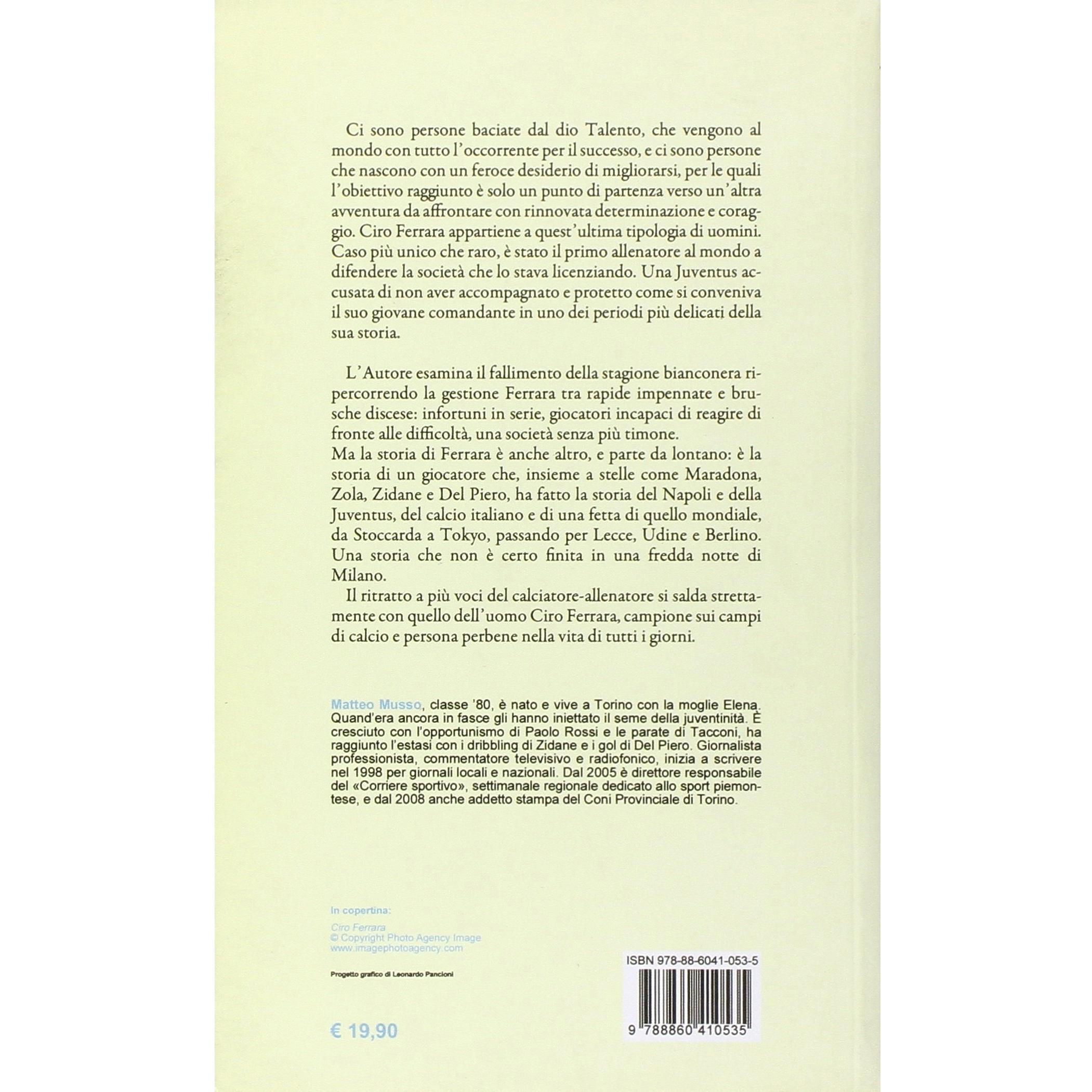 Ci sono persone baciate dal dio Talento, che vengono al mondo con tutto l'occorrente per il successo, e ci sono persone che nascono con un feroce desiderio di migliorarsi, per le quali l'obiettivo raggiunto è solo un punto di partenza verso un'altra avventura da affrontare con rinnovata determinazione e coraggio. Ciro Ferrara appartiene a quest'ultima tipologia di uomini. Caso più unico che raro, è stato il primo allenatore al mondo a difendere la società che lo stava licenziando. Una Juventus accusata di non aver accompagnato e protetto come si conveniva il suo giovane comandante in uno dei periodi più delicati della sua storia.

L'Autore esamina il fallimento della stagione bianconera ripercorrendo la gestione Ferrara tra rapide impennate e brusche discese: infortuni in serie, giocatori incapaci di reagire di fronte alle difficoltà, una società senza più timone.
Ma la storia di Ferrara è anche altro, e parte da lontano: è la storia di un giocatore che, insieme a stelle come Maradona, Zola, Zidane e Del Piero, ha fatto la storia del Napoli e della Juventus, del calcio italiano e di una fetta di quello mondiale, da Stoccarda a Tokyo, passando per Lecce, Udine e Berlino. Una storia che non è certo finita in una fredda notte di Milano.
Il ritratto a più voci del calciatore-allenatore si salda strettamente con quello dell'uomo Ciro Ferrara, campione sui campi di calcio e persona perbene nella vita di tutti i giorni.

Matteo Musso, classe '80, è nato e vive a Torino con la moglie Elena. Quand'era ancora in fasce gli hanno iniettato il seme della juventinità. È cresciuto con l'opportunismo di Paolo Rossi e le parate di Tacconi, ha raggiunto l'estasi con i dribbling di Zidane e i gol di Del Piero. Giornalista professionista, commentatore televisivo e radiofonico, inizia a scrivere nel 1998 per giornali locali e nazionali. Dal 2005 è direttore responsabile del «Corriere sportivo», settimanale regionale dedicato allo sport piemontese, e dal 2008 anche addetto stampa del Coni Provinciale di Torino.

In copertina:
Ciro Ferrara
© Copyright Photo Agency Image
www.imagephotoagency.com

Progetto grafico di Leonardo Pancioni

€ 19,90

ISBN 978-88-6041-053-5
9 788860 410535